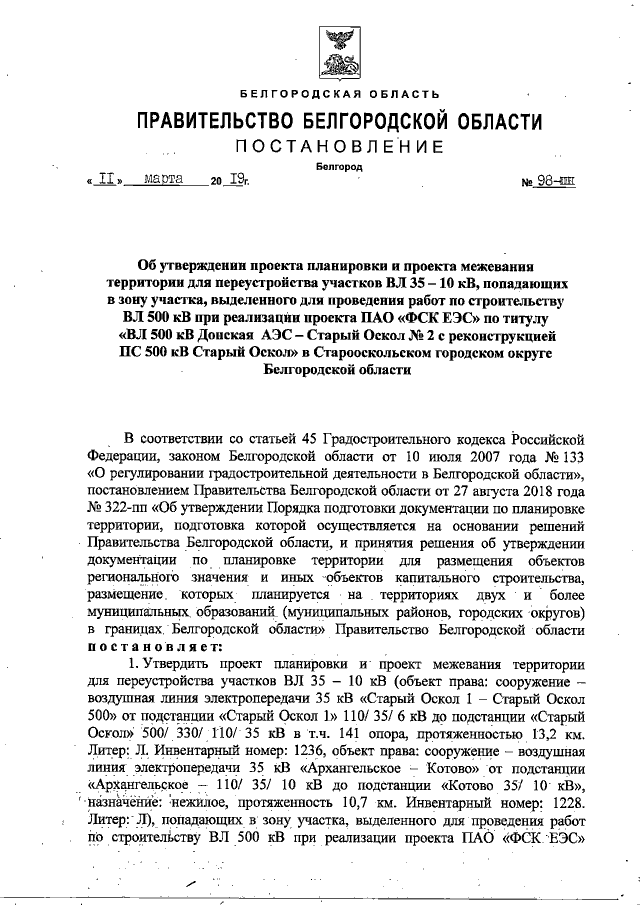 БЕЛГОРОДСКАЯ ОБЛАСТЬ

ПРАВИТЕЛЬСТВО БЕЛГОРОДСКОЙ ОБЛАСТИ

ПОСТАНОВЛЕНИЕ

Белгород

« 11 » марта 20 19г. № 98-пп

Об утверждении проекта планировки и проекта межевания территории для переустройства участков ВЛ 35 – 10 кВ, попадающих в зону участка, выделенного для проведения работ по строительству ВЛ 500 кВ при реализации проекта ПАО «ФСК ЕЭС» по титулу «ВЛ 500 кВ Донская АЭС – Старый Оскол № 2 с реконструкцией ПС 500 кВ Старый Оскол» в Старооскольском городском округе Белгородской области

В соответствии со статьей 45 Градостроительного кодекса Российской Федерации, законом Белгородской области от 10 июля 2007 года № 133 «О регулировании градостроительной деятельности в Белгородской области», постановлением Правительства Белгородской области от 27 августа 2018 года № 322-пп «Об утверждении Порядка подготовки документации по планировке территории, подготовка которой осуществляется на основании решений Правительства Белгородской области, и принятия решения об утверждении документации по планировке территории для размещения объектов регионального значения и иных объектов капитального строительства, размещение которых планируется на территориях двух и более муниципальных образований (муниципальных районов, городских округов) в границах Белгородской области» Правительство Белгородской области постановляет:

1. Утвердить проект планировки и проект межевания территории для переустройства участков ВЛ 35 – 10 кВ (объект права: сооружение – воздушная линия электропередачи 35 кВ «Старый Оскол 1 – Старый Оскол 500» от подстанции «Старый Оскол 1» 110/ 35/ 6 кВ до подстанции «Старый Оскол» 500/ 330/ 110/ 35 кВ в т.ч. 141 опора, протяженностью 13,2 км. Литер: Л. Инвентарный номер: 1236, объект права: сооружение – воздушная линия электропередачи 35 кВ «Архангельское – Котово» от подстанции «Архангельское – 110/ 35/ 10 кВ до подстанции «Котово 35/ 10 кВ», назначение: нежилое, протяженность 10,7 км. Инвентарный номер: 1228. Литер: Л), попадающих в зону участка, выделенного для проведения работ по строительству ВЛ 500 кВ при реализации проекта ПАО «ФСК ЕЭС»